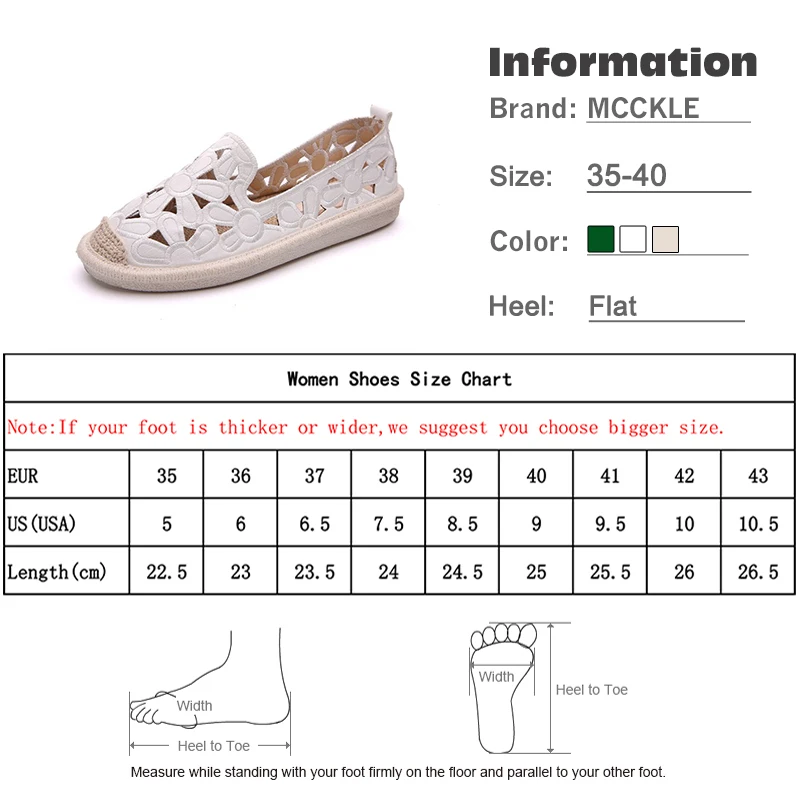 Information

Brand: MCCKLE

Size: 35-40

Color:

Heel: Flat

Women Shoes Size Chart

Note:If your foot is thicker or wider,we suggest you choose bigger size.

| EUR | 35 | 36 | 37 | 38 | 39 | 40 | 41 | 42 | 43 |
|---|---|---|---|---|---|---|---|---|---|
| US(USA) | 5 | 6 | 6.5 | 7.5 | 8.5 | 9 | 9.5 | 10 | 10.5 |
| Length(cm) | 22.5 | 23 | 23.5 | 24 | 24.5 | 25 | 25.5 | 26 | 26.5 |

Width

Heel to Toe

Width

Heel to Toe

Measure while standing with your foot firmly on the floor and parallel to your other foot.